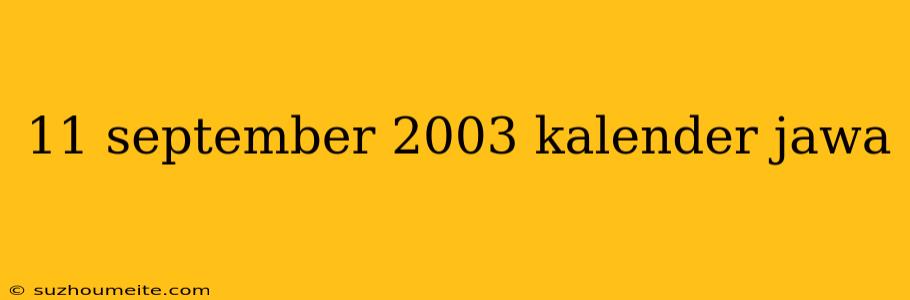 11 september 2003 kalender jawa

© suzhoumeite.com